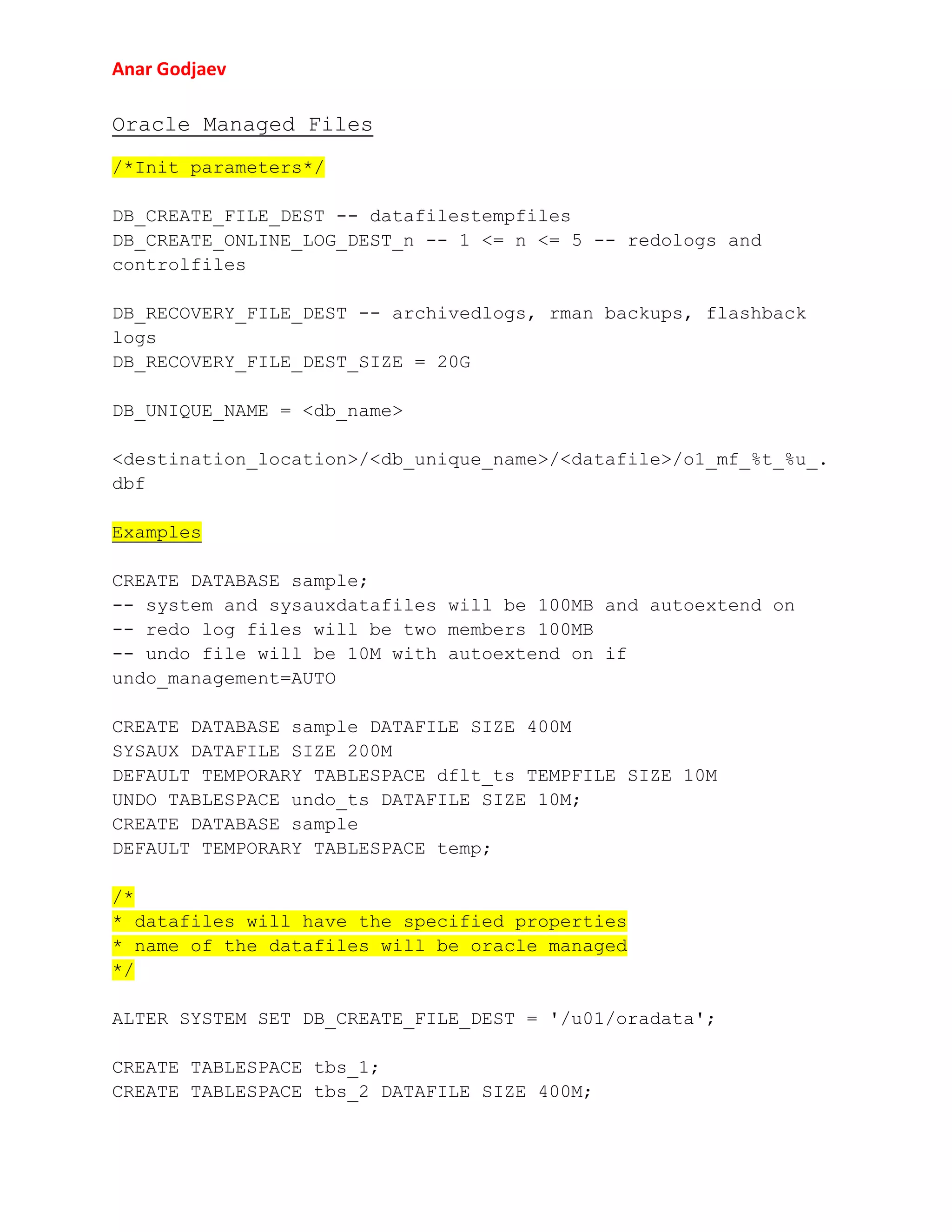 Anar Godjaev

Oracle Managed Files

/*Init parameters*/

DB_CREATE_FILE_DEST -- datafilestempfiles
DB_CREATE_ONLINE_LOG_DEST_n -- 1 <= n <= 5 -- redologs and controlfiles

DB_RECOVERY_FILE_DEST -- archivedlogs, rman backups, flashback logs
DB_RECOVERY_FILE_DEST_SIZE = 20G

DB_UNIQUE_NAME = <db_name>

<destination_location>/<db_unique_name>/<datafile>/o1_mf_%t_%u_.dbf

Examples

CREATE DATABASE sample;
-- system and sysauxdatafiles will be 100MB and autoextend on
-- redo log files will be two members 100MB
-- undo file will be 10M with autoextend on if undo_management=AUTO

CREATE DATABASE sample DATAFILE SIZE 400M
SYSAUX DATAFILE SIZE 200M
DEFAULT TEMPORARY TABLESPACE dflt_ts TEMPFILE SIZE 10M
UNDO TABLESPACE undo_ts DATAFILE SIZE 10M;
CREATE DATABASE sample
DEFAULT TEMPORARY TABLESPACE temp;

/*
* datafiles will have the specified properties
* name of the datafiles will be oracle managed
*/

ALTER SYSTEM SET DB_CREATE_FILE_DEST = '/u01/oradata';

CREATE TABLESPACE tbs_1;
CREATE TABLESPACE tbs_2 DATAFILE SIZE 400M;